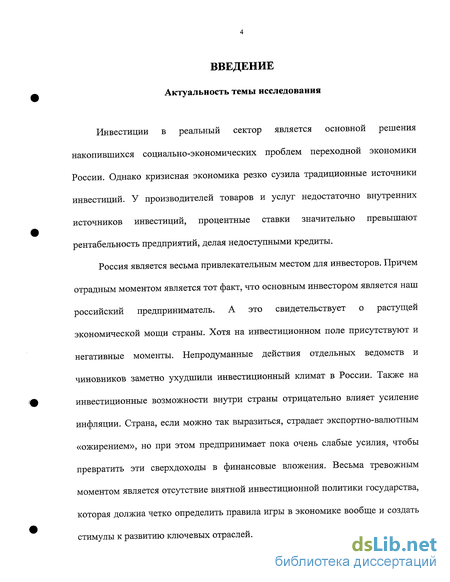 4

ВВЕДЕНИЕ

Актуальность темы исследования

Инвестиции в реальный сектор является основной решения накопившихся социально-экономических проблем переходной экономики России. Однако кризисная экономика резко сузила традиционные источники инвестиций. У производителей товаров и услуг недостаточно внутренних источников инвестиций, процентные ставки значительно превышают рентабельность предприятий, делая недоступными кредиты.

Россия является весьма привлекательным местом для инвесторов. Причем отрадным моментом является тот факт, что основным инвестором является наш российский предприниматель. А это свидетельствует о растущей экономической мощи страны. Хотя на инвестиционном поле присутствуют и негативные моменты. Непродуманные действия отдельных ведомств и чиновников заметно ухудшили инвестиционный климат в России. Также на инвестиционные возможности внутри страны отрицательно влияет усиление инфляции. Страна, если можно так выразиться, страдает экспортно-валютным «ожирением», но при этом предпринимает пока очень слабые усилия, чтобы превратить эти сверхдоходы в финансовые вложения. Весьма тревожным моментом является отсутствие внятной инвестиционной политики государства, которая должна четко определить правила игры в экономике вообще и создать стимулы к развитию ключевых отраслей.

dsLib.net
библиотека диссертаций